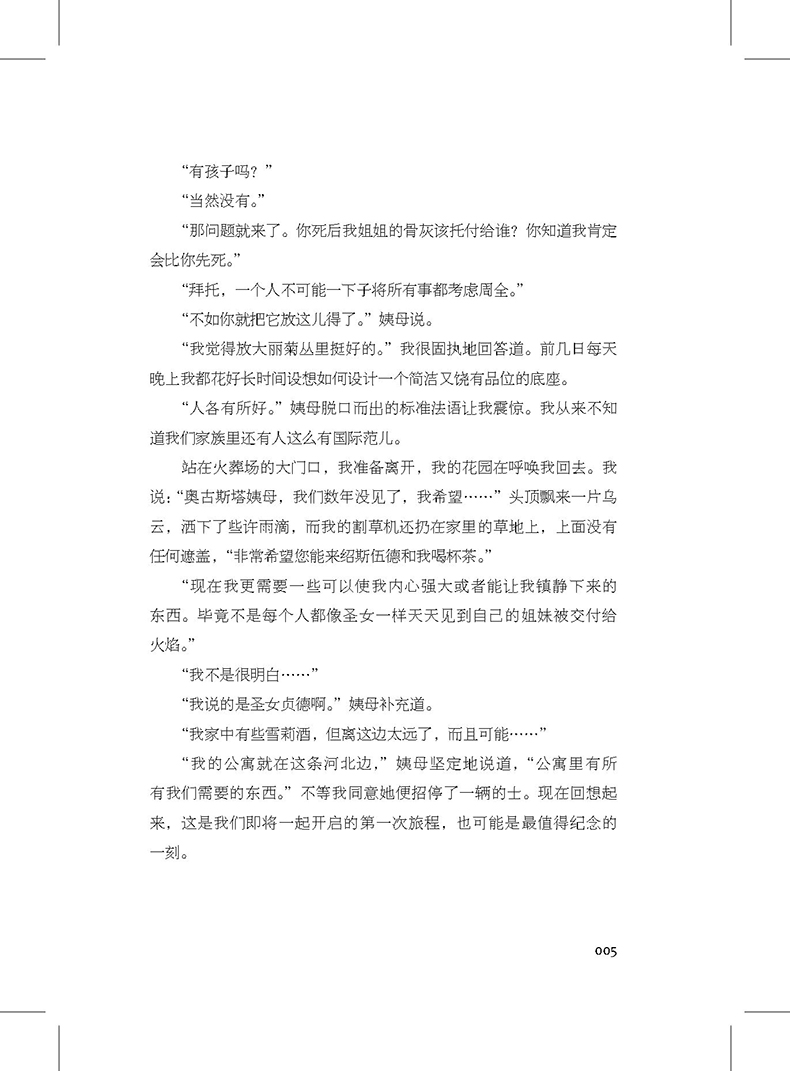 “有孩子吗？”

“当然没有。”

“那问题就来了。你死后我姐姐的骨灰该托付给谁？你知道我肯定会比你先死。”

“拜托，一个人不可能一下子将所有事都考虑周全。”

“不如你就把它放这儿得了。”姨母说。

“我觉得放大丽菊丛里挺好的。”我很固执地回答道。前几日每天晚上我都花好长时间设想如何设计一个简洁又饶有品位的底座。

“人各有所好。”姨母脱口而出的标准法语让我震惊。我从来不知道我们家族里还有人这么有国际范儿。

站在火葬场的大门口，我准备离开，我的花园在呼唤我回去。我说：“奥古斯塔姨母，我们数年没见了，我希望……”头顶飘来一片乌云，洒下了些许雨滴，而我的割草机还扔在家里的草地上，上面没有任何遮盖，“非常希望您能来绍斯伍德和我喝杯茶。”

“现在我更需要一些可以使我内心强大或者能让我镇静下来的东西。毕竟不是每个人都像圣女一样天天见到自己的姐妹被交付给火焰。”

“我不是很明白……”

“我说的是圣女贞德啊。”姨母补充道。

“我家中有些雪莉酒，但离这边太远了，而且可能……”

“我的公寓就在这条河北边，”姨母坚定地说道，“公寓里有所有我们需要的东西。”不等我同意她便招停了一辆的士。现在回想起来，这是我们即将一起开启的第一次旅程，也可能是最值得纪念的一刻。

005